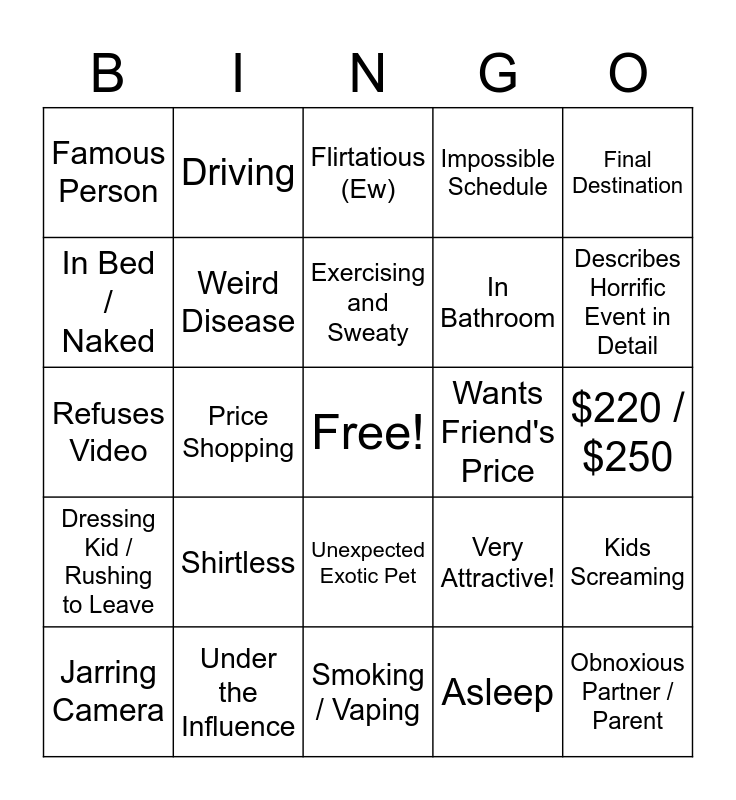 | B | I | N | G | O |
|---|---|---|---|---|
| Famous Person | Driving | Flirtatious (Ew) | Impossible Schedule | Final Destination |
| In Bed / Naked | Weird Disease | Exercising and Sweaty | In Bathroom | Describes Horrific Event in Detail |
| Refuses Video | Price Shopping | Free! | Wants Friend's Price | $220 / $250 |
| Dressing Kid / Rushing to Leave | Shirtless | Unexpected Exotic Pet | Very Attractive! | Kids Screaming |
| Jarring Camera | Under the Influence | Smoking / Vaping | Asleep | Obnoxious Partner / Parent |